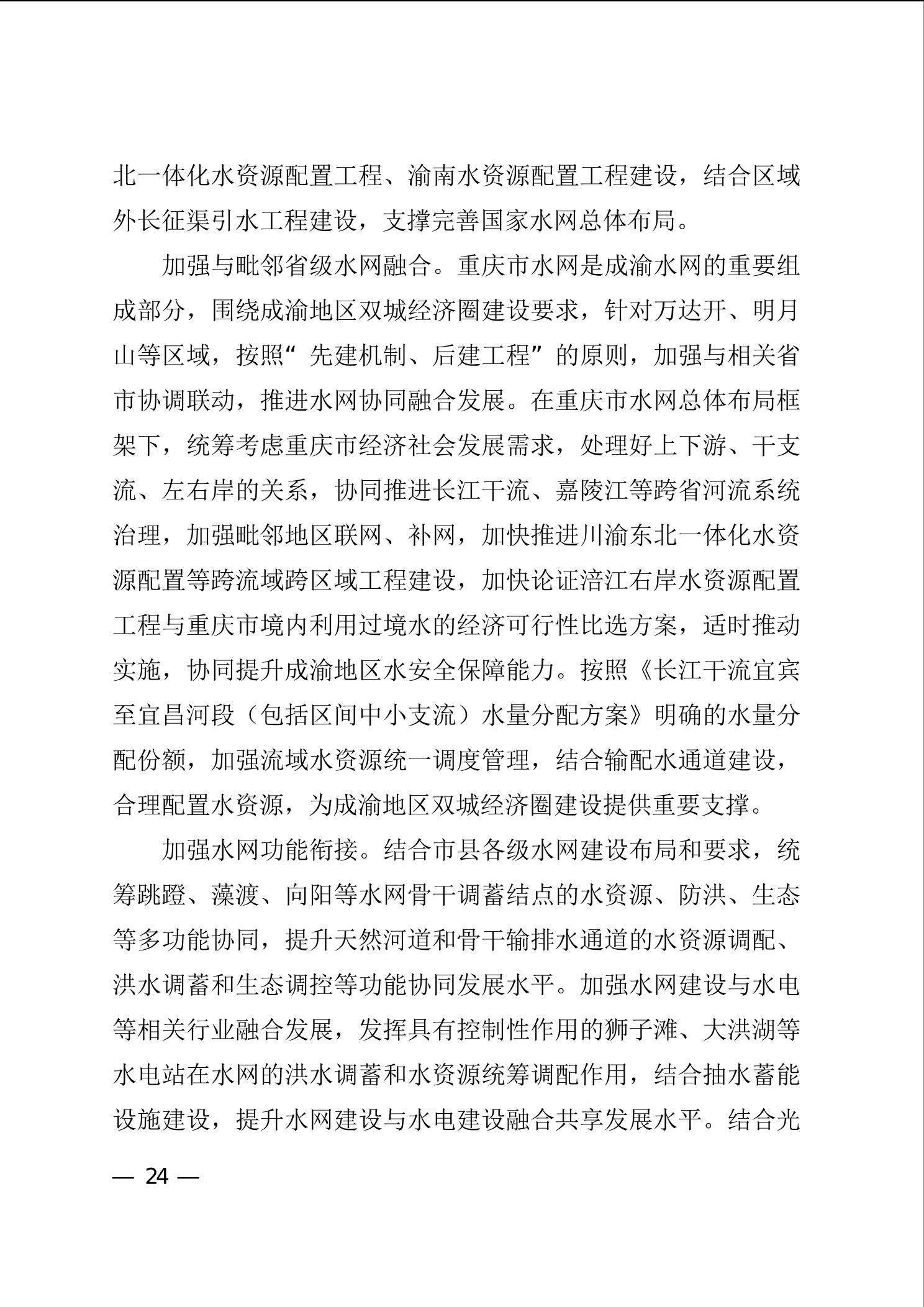 北一体化水资源配置工程、渝南水资源配置工程建设，结合区域外长征渠引水工程建设，支撑完善国家水网总体布局。

加强与毗邻省级水网融合。重庆市水网是成渝水网的重要组成部分，围绕成渝地区双城经济圈建设要求，针对万达开、明月山等区域，按照“先建机制、后建工程”的原则，加强与相关省市协调联动，推进水网协同融合发展。在重庆市水网总体布局框架下，统筹考虑重庆市经济社会发展需求，处理好上下游、干支流、左右岸的关系，协同推进长江干流、嘉陵江等跨省河流系统治理，加强毗邻地区联网、补网，加快推进川渝东北一体化水资源配置等跨流域跨区域工程建设，加快论证涪江右岸水资源配置工程与重庆市境内利用过境水的经济可行性比选方案，适时推动实施，协同提升成渝地区水安全保障能力。按照《长江干流宜宾至宜昌河段（包括区间中小支流）水量分配方案》明确的水量分配份额，加强流域水资源统一调度管理，结合输配水通道建设，合理配置水资源，为成渝地区双城经济圈建设提供重要支撑。

加强水网功能衔接。结合市县各级水网建设布局和要求，统筹跳蹬、藻渡、向阳等水网骨干调蓄结点的水资源、防洪、生态等多功能协同，提升天然河道和骨干输排水通道的水资源调配、洪水调蓄和生态调控等功能协同发展水平。加强水网建设与水电等相关行业融合发展，发挥具有控制性作用的狮子滩、大洪湖等水电站在水网的洪水调蓄和水资源统筹调配作用，结合抽水蓄能设施建设，提升水网建设与水电建设融合共享发展水平。结合光

— 24 —